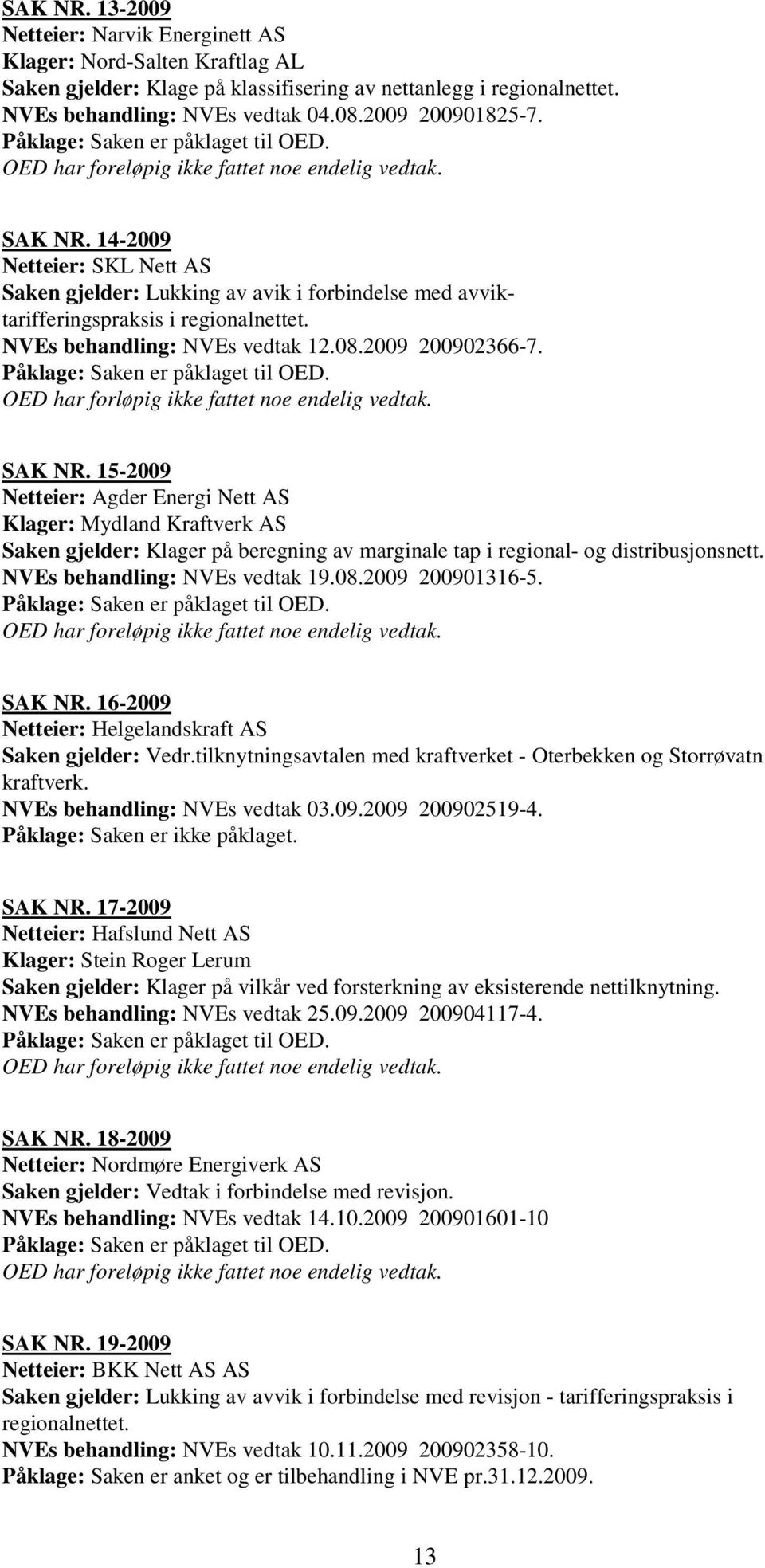 SAK NR. 13-2009
Netteier: Narvik Energinett AS
Klager: Nord-Salten Kraftlag AL
Saken gjelder: Klage på klassifisering av nettanlegg i regionalnettet.
NVEs behandling: NVEs vedtak 04.08.2009 200901825-7.
Påklage: Saken er påklaget til OED.
OED har foreløpig ikke fattet noe endelig vedtak.

SAK NR. 14-2009
Netteier: SKL Nett AS
Saken gjelder: Lukking av avik i forbindelse med avvik-tarifferingspraksis i regionalnettet.
NVEs behandling: NVEs vedtak 12.08.2009 200902366-7.
Påklage: Saken er påklaget til OED.
OED har forløpig ikke fattet noe endelig vedtak.

SAK NR. 15-2009
Netteier: Agder Energi Nett AS
Klager: Mydland Kraftverk AS
Saken gjelder: Klager på beregning av marginale tap i regional- og distribusjonsnett.
NVEs behandling: NVEs vedtak 19.08.2009 200901316-5.
Påklage: Saken er påklaget til OED.
OED har foreløpig ikke fattet noe endelig vedtak.

SAK NR. 16-2009
Netteier: Helgelandskraft AS
Saken gjelder: Vedr.tilknytningsavtalen med kraftverket - Oterbekken og Storrøvatn kraftverk.
NVEs behandling: NVEs vedtak 03.09.2009 200902519-4.
Påklage: Saken er ikke påklaget.

SAK NR. 17-2009
Netteier: Hafslund Nett AS
Klager: Stein Roger Lerum
Saken gjelder: Klager på vilkår ved forsterkning av eksisterende nettilknytning.
NVEs behandling: NVEs vedtak 25.09.2009 200904117-4.
Påklage: Saken er påklaget til OED.
OED har foreløpig ikke fattet noe endelig vedtak.

SAK NR. 18-2009
Netteier: Nordmøre Energiverk AS
Saken gjelder: Vedtak i forbindelse med revisjon.
NVEs behandling: NVEs vedtak 14.10.2009 200901601-10
Påklage: Saken er påklaget til OED.
OED har foreløpig ikke fattet noe endelig vedtak.

SAK NR. 19-2009
Netteier: BKK Nett AS AS
Saken gjelder: Lukking av avvik i forbindelse med revisjon - tarifferingspraksis i regionalnettet.
NVEs behandling: NVEs vedtak 10.11.2009 200902358-10.
Påklage: Saken er anket og er tilbehandling i NVE pr.31.12.2009.

13